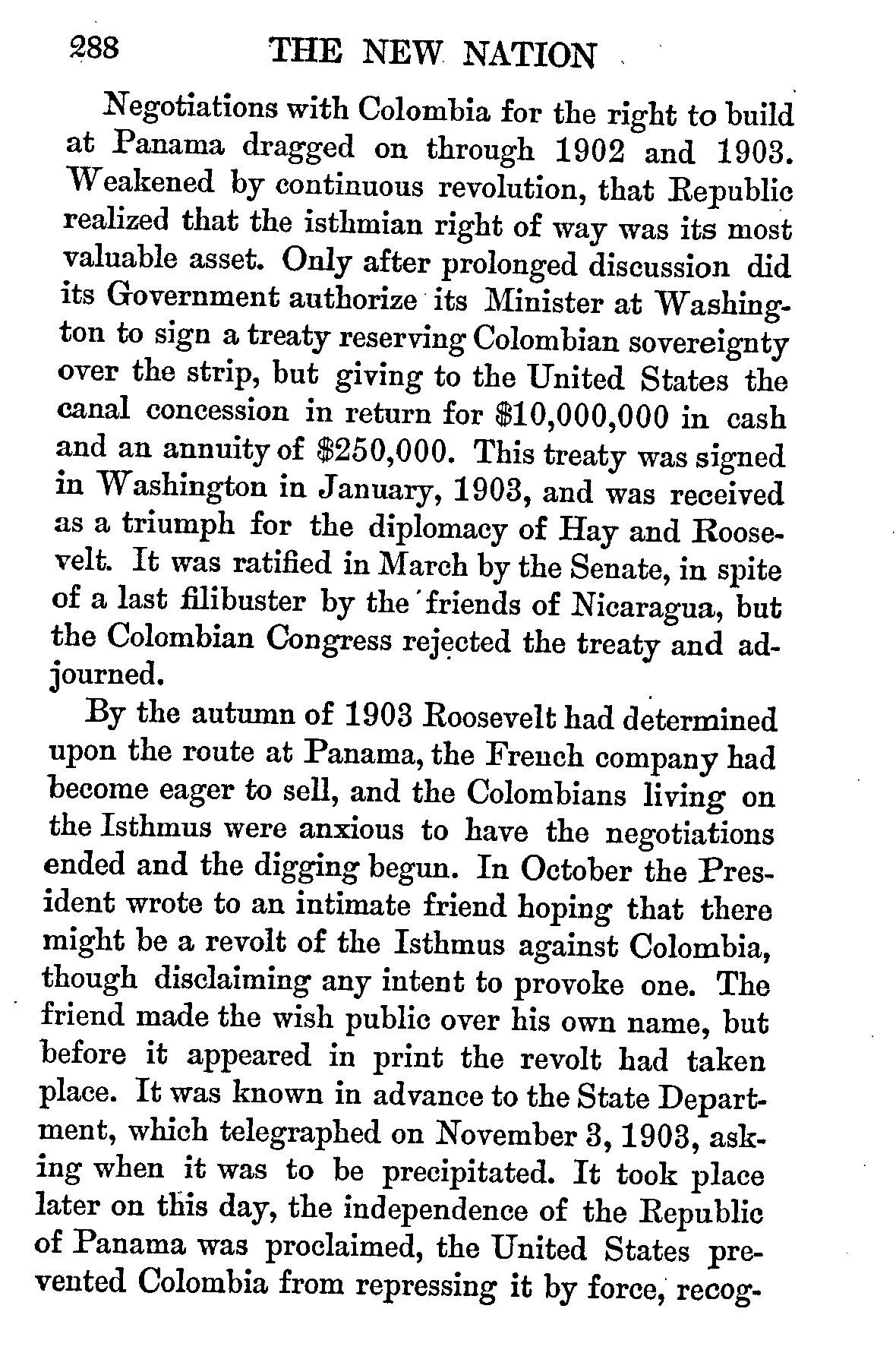 288 THE NEW NATION

Negotiations with Colombia for the right to build at Panama dragged on through 1902 and 1903. Weakened by continuous revolution, that Republic realized that the isthmian right of way was its most valuable asset. Only after prolonged discussion did its Government authorize its Minister at Washington to sign a treaty reserving Colombian sovereignty over the strip, but giving to the United States the canal concession in return for \$10,000,000 in cash and an annuity of \$250,000. This treaty was signed in Washington in January, 1903, and was received as a triumph for the diplomacy of Hay and Roosevelt. It was ratified in March by the Senate, in spite of a last filibuster by the friends of Nicaragua, but the Colombian Congress rejected the treaty and adjourned.

By the autumn of 1903 Roosevelt had determined upon the route at Panama, the French company had become eager to sell, and the Colombians living on the Isthmus were anxious to have the negotiations ended and the digging begun. In October the President wrote to an intimate friend hoping that there might be a revolt of the Isthmus against Colombia, though disclaiming any intent to provoke one. The friend made the wish public over his own name, but before it appeared in print the revolt had taken place. It was known in advance to the State Department, which telegraphed on November 3, 1903, asking when it was to be precipitated. It took place later on this day, the independence of the Republic of Panama was proclaimed, the United States prevented Colombia from repressing it by force, recog-